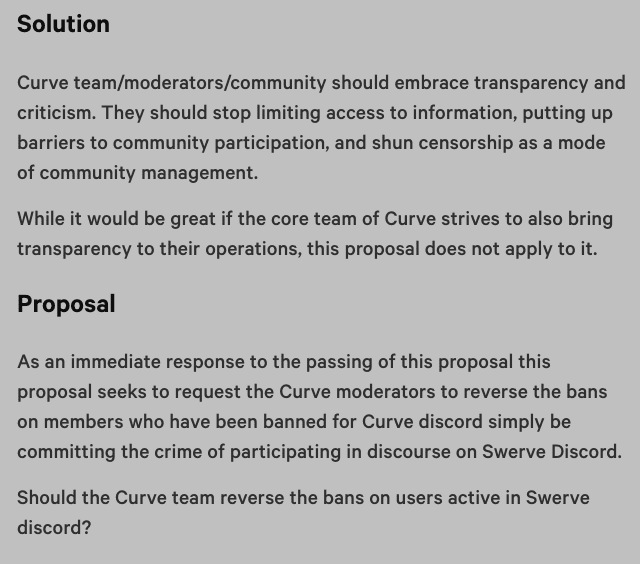 Solution

Curve team/moderators/community should embrace transparency and criticism. They should stop limiting access to information, putting up barriers to community participation, and shun censorship as a mode of community management.

While it would be great if the core team of Curve strives to also bring transparency to their operations, this proposal does not apply to it.

Proposal

As an immediate response to the passing of this proposal this proposal seeks to request the Curve moderators to reverse the bans on members who have been banned for Curve discord simply be committing the crime of participating in discourse on Swerve Discord.

Should the Curve team reverse the bans on users active in Swerve discord?